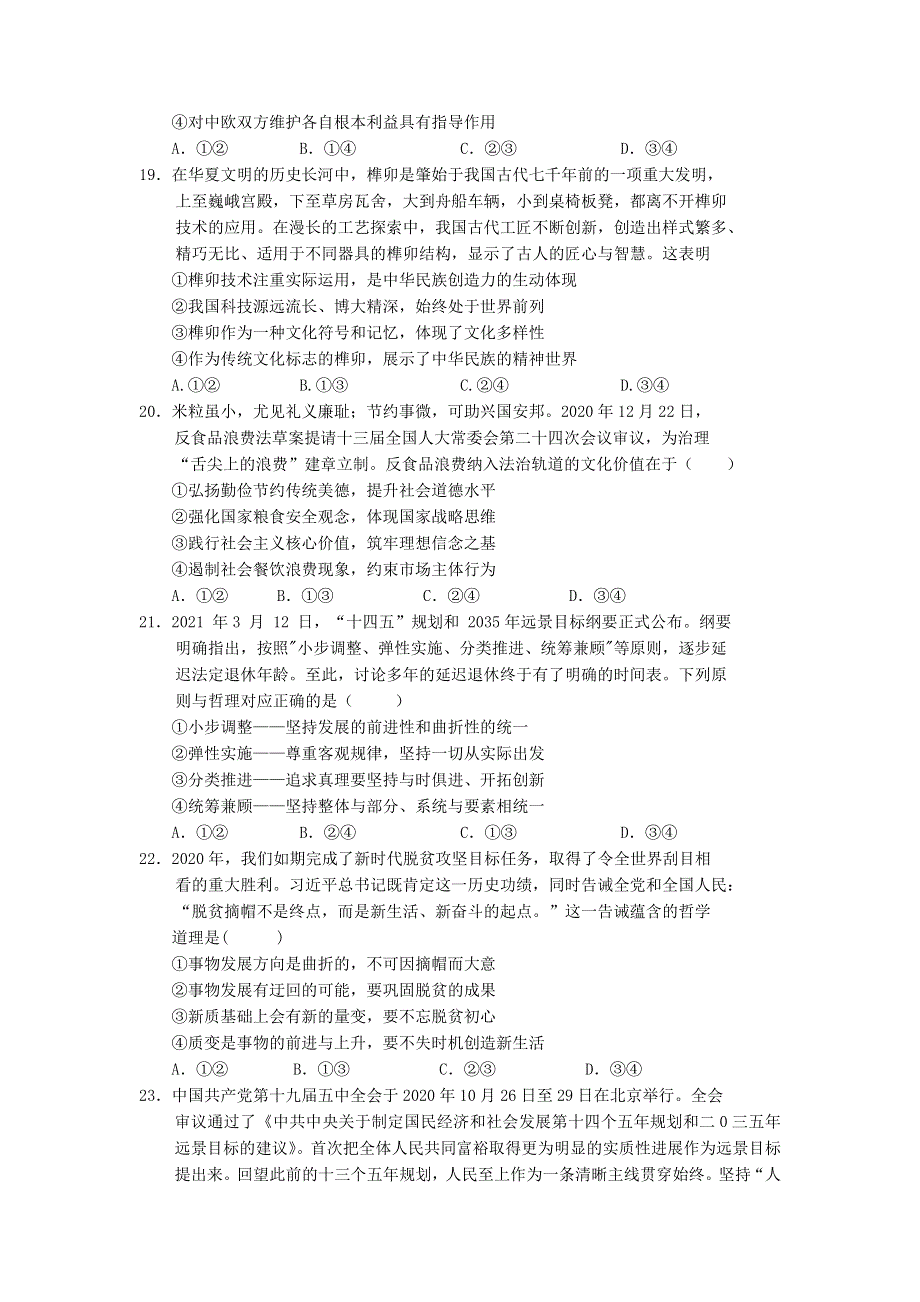 ④对中欧双方维护各自根本利益具有指导作用

A. ①② B. ①④ C. ②③ D. ③④

19. 在华夏文明的历史长河中，榫卯是肇始于我国古代七千年前的一项重大发明，上至巍峨宫殿，下至草房瓦舍，大到舟船车辆，小到桌椅板凳，都离不开榫卯技术的应用。在漫长的工艺探索中，我国古代工匠不断创新，创造出样式繁多、精巧无比、适用于不同器具的榫卯结构，显示了古人的匠心与智慧。这表明

①榫卯技术注重实际运用，是中华民族创造力的生动体现

②我国科技源远流长、博大精深，始终处于世界前列

③榫卯作为一种文化符号和记忆，体现了文化多样性

④作为传统文化标志的榫卯，展示了中华民族的精神世界

A.①② B.①③ C.②④ D.③④

20. 米粒虽小，尤见礼义廉耻；节约事微，可助兴国安邦。2020 年 12 月 22 日，反食品浪费法草案提请十三届全国人大常委会第二十四次会议审议，为治理“舌尖上的浪费”建章立制。反食品浪费纳入法治轨道的文化价值在于（ ）

①弘扬勤俭节约传统美德，提升社会道德水平

②强化国家粮食安全观念，体现国家战略思维

③践行社会主义核心价值，筑牢理想信念之基

④遏制社会餐饮浪费现象，约束市场主体行为

A. ①② B. ①③ C. ②④ D. ③④

21. 2021 年 3 月 12 日，“十四五”规划和 2035 年远景目标纲要正式公布。纲要明确指出，按照"小步调整、弹性实施、分类推进、统筹兼顾"等原则，逐步延迟法定退休年龄。至此，讨论多年的延迟退休终于有了明确的时间表。下列原则与哲理对应正确的是（ ）

①小步调整——坚持发展的前进性和曲折性的统一

②弹性实施——尊重客观规律，坚持一切从实际出发

③分类推进——追求真理要坚持与时俱进、开拓创新

④统筹兼顾——坚持整体与部分、系统与要素相统一

A. ①② B. ②④ C. ①③ D. ③④

22. 2020 年，我们如期完成了新时代脱贫攻坚目标任务，取得了令全世界刮目相看的重大胜利。习近平总书记既肯定这一历史功绩，同时告诫全党和全国人民：“脱贫摘帽不是终点，而是新生活、新奋斗的起点。”这一告诫蕴含的哲学道理是( )

①事物发展方向是曲折的，不可因摘帽而大意

②事物发展有迂回的可能，要巩固脱贫的成果

③新质基础上会有新的量变，要不忘脱贫初心

④质变是事物的前进与上升，要不失时机创造新生活

A. ①② B. ①③ C. ②③ D. ③④

23. 中国共产党第十九届五中全会于 2020 年 10 月 26 日至 29 日在北京举行。全会审议通过了《中共中央关于制定国民经济和社会发展第十四个五年规划和二 0 三五年远景目标的建议》。首次把全体人民共同富裕取得更为明显的实质性进展作为远景目标提出来。回望此前的十三个五年规划，人民至上作为一条清晰主线贯穿始终。坚持“人